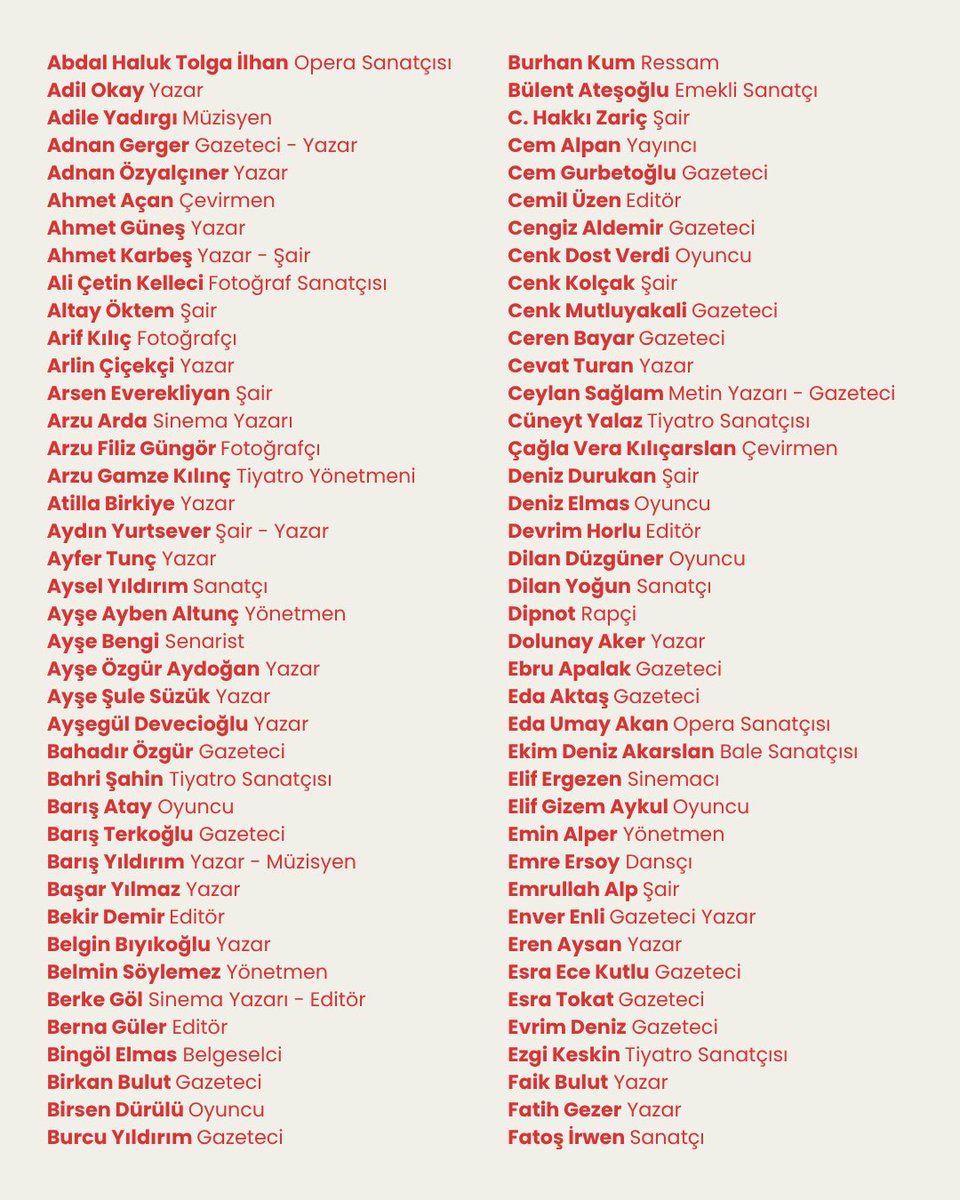 Abdal Haluk Tolga İlhan Opera Sanatçısı
Adil Okay Yazar
Adile Yadırgı Müzisyen
Adnan Gerger Gazeteci - Yazar
Adnan Özyalçıner Yazar
Ahmet Açan Çevirmen
Ahmet Güneş Yazar
Ahmet Karbeş Yazar - Şair
Ali Çetin Kelleci Fotoğraf Sanatçısı
Altay Öktem Şair
Arif Kılıç Fotoğrafçı
Arlin Çiçekçi Yazar
Arsen Everekliyan Şair
Arzu Arda Sinema Yazarı
Arzu Filiz Güngör Fotoğrafçı
Arzu Gamze Kılınç Tiyatro Yönetmeni
Atilla Birkiye Yazar
Aydın Yurtsever Şair - Yazar
Ayfer Tunç Yazar
Aysel Yıldırım Sanatçı
Ayşe Ayben Altunç Yönetmen
Ayşe Bengi Senarist
Ayşe Özgür Aydoğan Yazar
Ayşe Şule Süzük Yazar
Ayşegül Devecioğlu Yazar
Bahadır Özgür Gazeteci
Bahri Şahin Tiyatro Sanatçısı
Barış Atay Oyuncu
Barış Terkoğlu Gazeteci
Barış Yıldırım Yazar - Müzisyen
Başar Yılmaz Yazar
Bekir Demir Editör
Belgin Bıyıkoğlu Yazar
Belmin Söylemez Yönetmen
Berke Göl Sinema Yazarı - Editör
Berna Güler Editör
Bingöl Elmas Belgeselci
Birkan Bulut Gazeteci
Birsen Dürülü Oyuncu
Burcu Yıldırım Gazeteci

Burhan Kum Ressam
Bülent Ateşoğlu Emekli Sanatçı
C. Hakkı Zariç Şair
Cem Alpan Yayıncı
Cem Gurbetoğlu Gazeteci
Cemil Üzen Editör
Cengiz Aldemir Gazeteci
Cenk Dost Verdi Oyuncu
Cenk Kolçak Şair
Cenk Mutluyakali Gazeteci
Ceren Bayar Gazeteci
Cevat Turan Yazar
Ceylan Sağlam Metin Yazarı - Gazeteci
Cüneyt Yalaz Tiyatro Sanatçısı
Çağla Vera Kılıçarslan Çevirmen
Deniz Durukan Şair
Deniz Elmas Oyuncu
Devrim Horlu Editör
Dilan Düzgüner Oyuncu
Dilan Yoğun Sanatçı
Dipnot Rapçi
Dolunay Aker Yazar
Ebru Apalak Gazeteci
Eda Aktaş Gazeteci
Eda Umay Akan Opera Sanatçısı
Ekim Deniz Akarslan Bale Sanatçısı
Elif Ergezen Sinemacı
Elif Gizem Aykul Oyuncu
Emin Alper Yönetmen
Emre Ersoy Dansçı
Emrullah Alp Şair
Enver Enli Gazeteci Yazar
Eren Aysan Yazar
Esra Ece Kutlu Gazeteci
Esra Tokat Gazeteci
Evrim Deniz Gazeteci
Ezgi Keskin Tiyatro Sanatçısı
Faik Bulut Yazar
Fatih Gezer Yazar
Fatoş İrwen Sanatçı